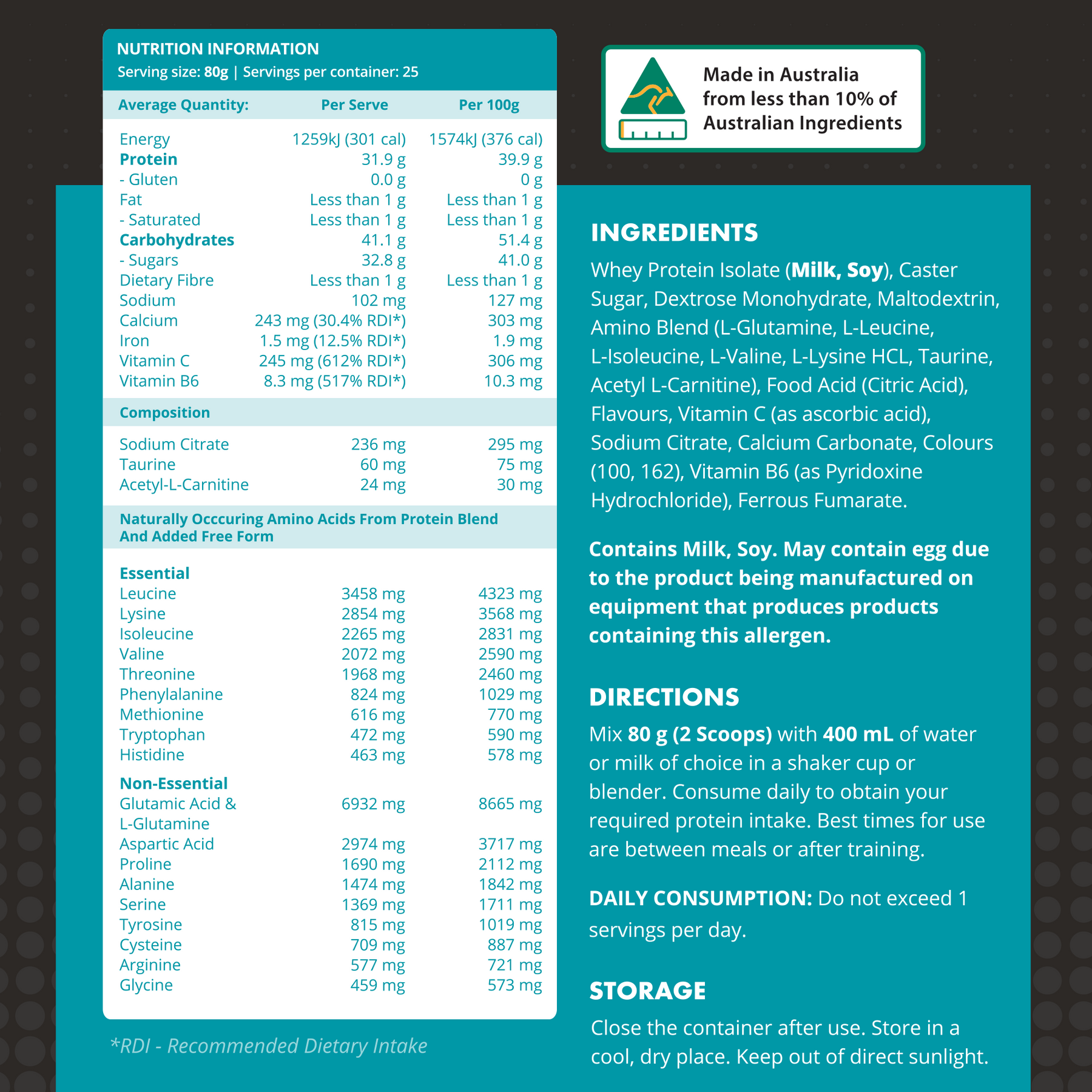 NUTRITION INFORMATION
Serving size: 80g | Servings per container: 25

| Average Quantity: | Per Serve | Per 100g |
|---|---|---|
| Energy | 1259kJ (301 cal) | 1574kJ (376 cal) |
| Protein | 31.9 g | 39.9 g |
| - Gluten | 0.0 g | 0 g |
| Fat | Less than 1 g | Less than 1 g |
| - Saturated | Less than 1 g | Less than 1 g |
| Carbohydrates | 41.1 g | 51.4 g |
| - Sugars | 32.8 g | 41.0 g |
| Dietary Fibre | Less than 1 g | Less than 1 g |
| Sodium | 102 mg | 127 mg |
| Calcium | 243 mg (30.4% RDI*) | 303 mg |
| Iron | 1.5 mg (12.5% RDI*) | 1.9 mg |
| Vitamin C | 245 mg (612% RDI*) | 306 mg |
| Vitamin B6 | 8.3 mg (517% RDI*) | 10.3 mg |
| Composition | | |
| Sodium Citrate | 236 mg | 295 mg |
| Taurine | 60 mg | 75 mg |
| Acetyl-L-Carnitine | 24 mg | 30 mg |
| Naturally Occcuring Amino Acids From Protein Blend And Added Free Form | | |
| Essential | | |
| Leucine | 3458 mg | 4323 mg |
| Lysine | 2854 mg | 3568 mg |
| Isoleucine | 2265 mg | 2831 mg |
| Valine | 2072 mg | 2590 mg |
| Threonine | 1968 mg | 2460 mg |
| Phenylalanine | 824 mg | 1029 mg |
| Methionine | 616 mg | 770 mg |
| Tryptophan | 472 mg | 590 mg |
| Histidine | 463 mg | 578 mg |
| Non-Essential | | |
| Glutamic Acid & L-Glutamine | 6932 mg | 8665 mg |
| Aspartic Acid | 2974 mg | 3717 mg |
| Proline | 1690 mg | 2112 mg |
| Alanine | 1474 mg | 1842 mg |
| Serine | 1369 mg | 1711 mg |
| Tyrosine | 815 mg | 1019 mg |
| Cysteine | 709 mg | 887 mg |
| Arginine | 577 mg | 721 mg |
| Glycine | 459 mg | 573 mg |

*RDI - Recommended Dietary Intake

Made in Australia
from less than 10% of
Australian Ingredients

INGREDIENTS

Whey Protein Isolate (Milk, Soy), Caster Sugar, Dextrose Monohydrate, Maltodextrin, Amino Blend (L-Glutamine, L-Leucine, L-Isoleucine, L-Valine, L-Lysine HCL, Taurine, Acetyl L-Carnitine), Food Acid (Citric Acid), Flavours, Vitamin C (as ascorbic acid), Sodium Citrate, Calcium Carbonate, Colours (100, 162), Vitamin B6 (as Pyridoxine Hydrochloride), Ferrous Fumarate.

Contains Milk, Soy. May contain egg due to the product being manufactured on equipment that produces products containing this allergen.

DIRECTIONS

Mix 80 g (2 Scoops) with 400 mL of water or milk of choice in a shaker cup or blender. Consume daily to obtain your required protein intake. Best times for use are between meals or after training.

DAILY CONSUMPTION: Do not exceed 1 servings per day.

STORAGE

Close the container after use. Store in a cool, dry place. Keep out of direct sunlight.